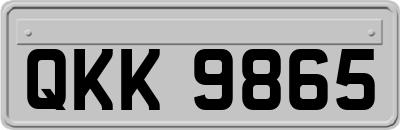 QKK 9865